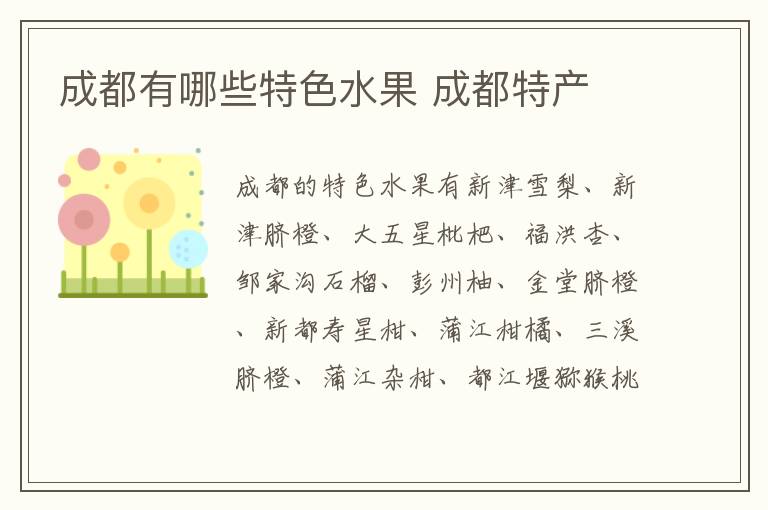 成都有哪些特色水果 成都特产

成都的特色水果有新津雪梨、新津脐橙、大五星枇杷、福洪杏、邹家沟石榴、彭州柚、金堂脐橙、新都寿星柑、蒲江柑橘、三溪脐橙、蒲江杂柑、都江堰猕猴桃